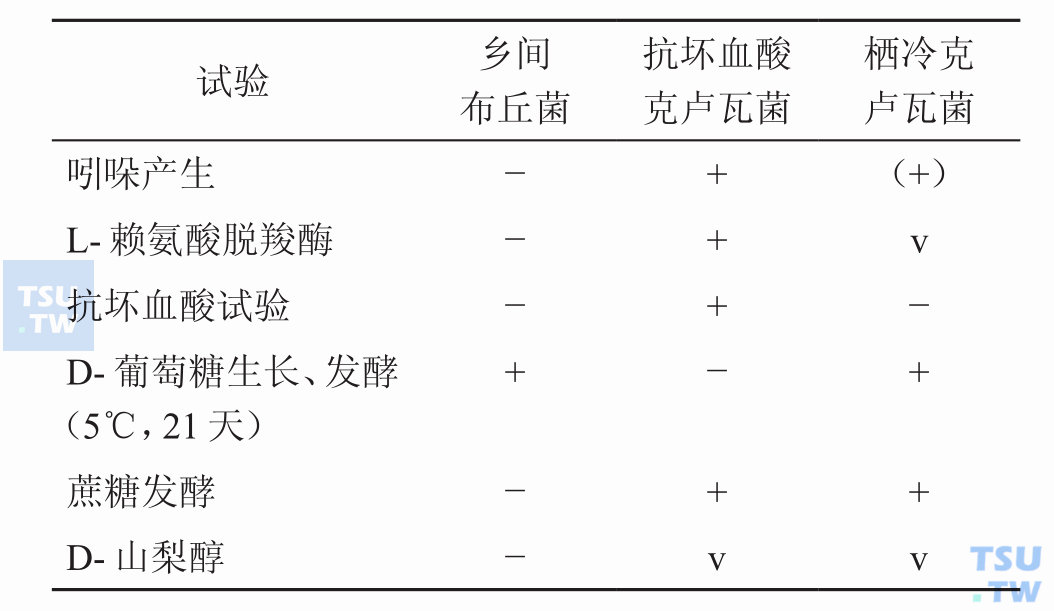 | 试验 | 乡间布丘菌 | 抗坏血酸克卢瓦菌 | 栖冷克卢瓦菌 |
|---|---|---|---|
| 吲哚产生 | − | + | (+) |
| L-赖氨酸脱羧酶 | − | + | v |
| 抗坏血酸试验 | − | + | − |
| D-葡萄糖生长、发酵(5℃,21天) | + | − | + |
| 蔗糖发酵 | − | + | + |
| D-山梨醇 | − | v | v |

TSU.TW